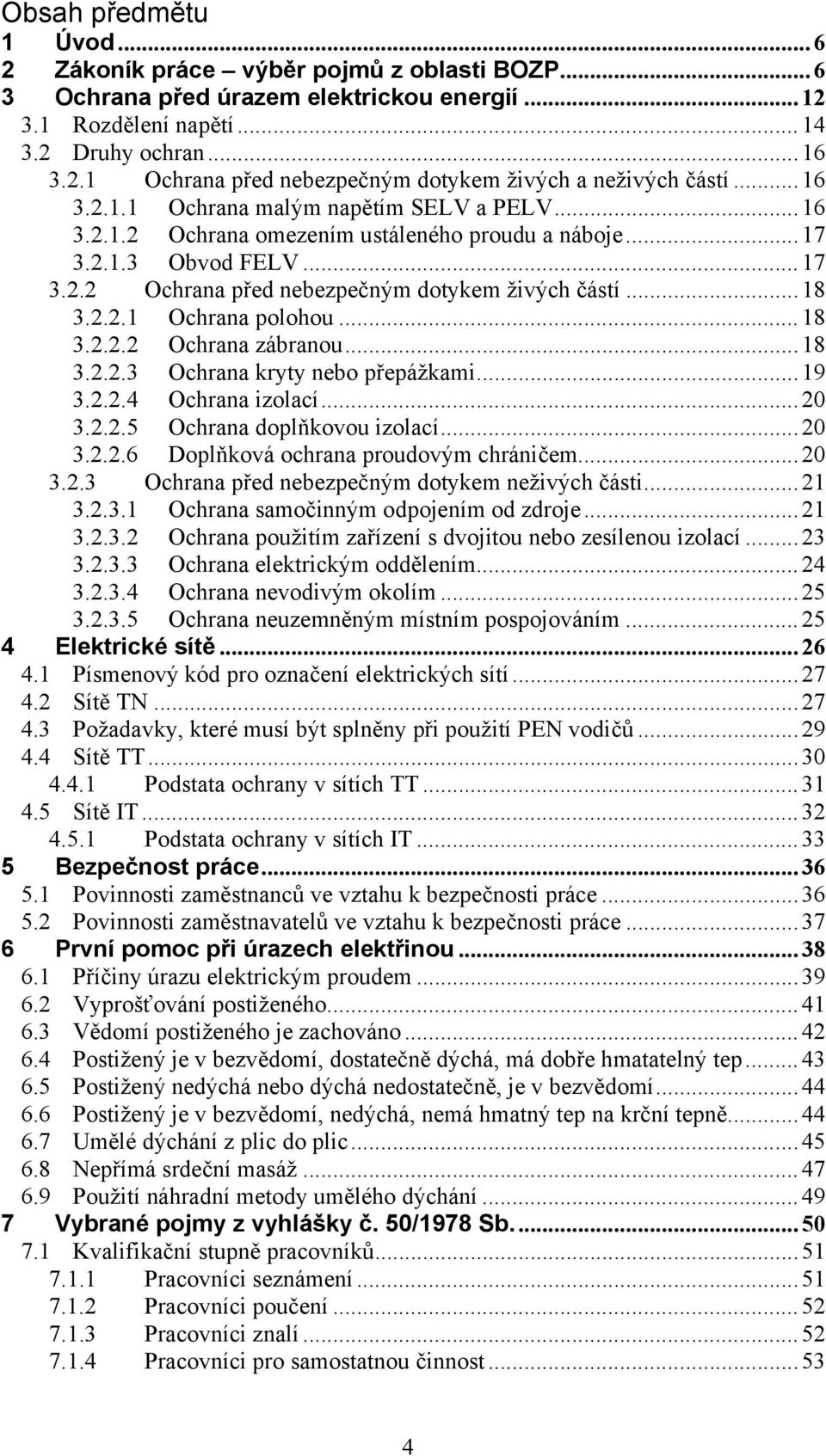 Obsah předmětu
1 Úvod ... 6
2 Zákoník práce – výběr pojmů z oblasti BOZP. ... 6
3 Ochrana před úrazem elektrickou energií ... 12
3.1 Rozdělení napětí ... 14
3.2 Druhy ochran ... 16
3.2.1 Ochrana před nebezpečným dotykem živých a neživých částí ... 16
3.2.1.1 Ochrana malým napětím SELV a PELV ... 16
3.2.1.2 Ochrana omezením ustáleného proudu a náboje ... 17
3.2.1.3 Obvod FELV ... 17
3.2.2 Ochrana před nebezpečným dotykem živých částí ... 18
3.2.2.1 Ochrana polohou ... 18
3.2.2.2 Ochrana zábranou ... 18
3.2.2.3 Ochrana kryty nebo přepážkami ... 19
3.2.2.4 Ochrana izolací ... 20
3.2.2.5 Ochrana doplňkovou izolací ... 20
3.2.2.6 Doplňková ochrana proudovým chráničem ... 20
3.2.3 Ochrana před nebezpečným dotykem neživých části ... 21
3.2.3.1 Ochrana samočinným odpojením od zdroje ... 21
3.2.3.2 Ochrana použitím zařízení s dvojitou nebo zesílenou izolací ... 23
3.2.3.3 Ochrana elektrickým oddělením ... 24
3.2.3.4 Ochrana nevodivým okolím ... 25
3.2.3.5 Ochrana neuzemněným místním pospojováním ... 25
4 Elektrické sítě ... 26
4.1 Písmenový kód pro označení elektrických sítí ... 27
4.2 Sítě TN ... 27
4.3 Požadavky, které musí být splněny při použití PEN vodičů ... 29
4.4 Sítě TT ... 30
4.4.1 Podstata ochrany v sítích TT ... 31
4.5 Sítě IT ... 32
4.5.1 Podstata ochrany v sítích IT ... 33
5 Bezpečnost práce ... 36
5.1 Povinnosti zaměstnanců ve vztahu k bezpečnosti práce ... 36
5.2 Povinnosti zaměstnavatelů ve vztahu k bezpečnosti práce ... 37
6 První pomoc při úrazech elektřinou ... 38
6.1 Příčiny úrazu elektrickým proudem ... 39
6.2 Vyprošťování postiženého ... 41
6.3 Vědomí postiženého je zachováno ... 42
6.4 Postižený je v bezvědomí, dostatečně dýchá, má dobře hmatatelný tep ... 43
6.5 Postižený nedýchá nebo dýchá nedostatečně, je v bezvědomí ... 44
6.6 Postižený je v bezvědomí, nedýchá, nemá hmatný tep na krční tepně ... 44
6.7 Umělé dýchání z plic do plic ... 45
6.8 Nepřímá srdeční masáž ... 47
6.9 Použití náhradní metody umělého dýchání ... 49
7 Vybrané pojmy z vyhlášky č. 50/1978 Sb. ... 50
7.1 Kvalifikační stupně pracovníků ... 51
7.1.1 Pracovníci seznámení ... 51
7.1.2 Pracovníci poučení ... 52
7.1.3 Pracovníci znalí ... 52
7.1.4 Pracovníci pro samostatnou činnost ... 53

4